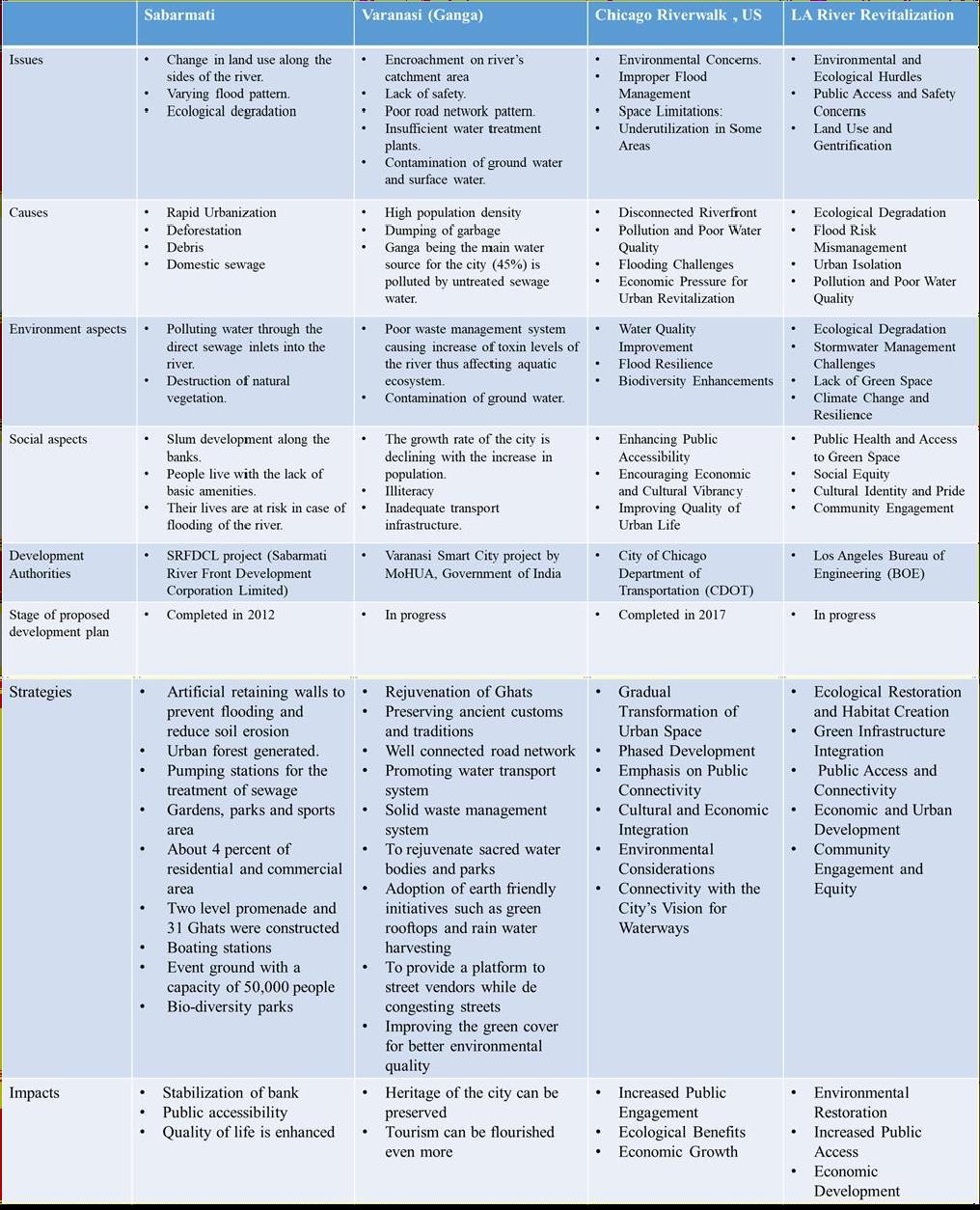 | | Sabarmati | Varanasi (Ganga) | Chicago Riverwalk , US | LA River Revitalization |
|---|---|---|---|---|
| Issues | • Change in land use along the sides of the river. • Varying flood pattern. • Ecological degradation | • Encroachment on river's catchment area • Lack of safety. • Poor road network pattern. • Insufficient water treatment plants. • Contamination of ground water and surface water. | • Environmental Concerns. • Improper Flood Management • Space Limitations: • Underutilization in Some Areas | • Environmental and Ecological Hurdles • Public Access and Safety Concerns • Land Use and Gentrification |
| Causes | • Rapid Urbanization • Deforestation • Debris • Domestic sewage | • High population density • Dumping of garbage • Ganga being the main water source for the city (45%) is polluted by untreated sewage water. | • Disconnected Riverfront • Pollution and Poor Water Quality • Flooding Challenges • Economic Pressure for Urban Revitalization | • Ecological Degradation • Flood Risk Mismanagement • Urban Isolation • Pollution and Poor Water Quality |
| Environment aspects | • Polluting water through the direct sewage inlets into the river. • Destruction of natural vegetation. | • Poor waste management system causing increase of toxin levels of the river thus affecting aquatic ecosystem. • Contamination of ground water. | • Water Quality Improvement • Flood Resilience • Biodiversity Enhancements | • Ecological Degradation • Stormwater Management Challenges • Lack of Green Space • Climate Change and Resilience |
| Social aspects | • Slum development along the banks. • People live with the lack of basic amenities. • Their lives are at risk in case of flooding of the river. | • The growth rate of the city is declining with the increase in population. • Illiteracy • Inadequate transport infrastructure. | • Enhancing Public Accessibility • Encouraging Economic and Cultural Vibrancy • Improving Quality of Urban Life | • Public Health and Access to Green Space • Social Equity • Cultural Identity and Pride • Community Engagement |
| Development Authorities | • SRFDCL project (Sabarmati River Front Development Corporation Limited) | • Varanasi Smart City project by MoHUA, Government of India | • City of Chicago Department of Transportation (CDOT) | • Los Angeles Bureau of Engineering (BOE) |
| Stage of proposed development plan | • Completed in 2012 | • In progress | • Completed in 2017 | • In progress |
| Strategies | • Artificial retaining walls to prevent flooding and reduce soil erosion • Urban forest generated. • Pumping stations for the treatment of sewage • Gardens, parks and sports area • About 4 percent of residential and commercial area • Two level promenade and 31 Ghats were constructed • Boating stations • Event ground with a capacity of 50,000 people • Bio-diversity parks | • Rejuvenation of Ghats • Preserving ancient customs and traditions • Well connected road network • Promoting water transport system • Solid waste management system • To rejuvenate sacred water bodies and parks • Adoption of earth friendly initiatives such as green rooftops and rain water harvesting • To provide a platform to street vendors while de congesting streets • Improving the green cover for better environmental quality | • Gradual Transformation of Urban Space • Phased Development • Emphasis on Public Connectivity • Cultural and Economic Integration • Environmental Considerations • Connectivity with the City's Vision for Waterways | • Ecological Restoration and Habitat Creation • Green Infrastructure Integration • Public Access and Connectivity • Economic and Urban Development • Community Engagement and Equity |
| Impacts | • Stabilization of bank • Public accessibility • Quality of life is enhanced | • Heritage of the city can be preserved • Tourism can be flourished even more | • Increased Public Engagement • Ecological Benefits • Economic Growth | • Environmental Restoration • Increased Public Access • Economic Development |